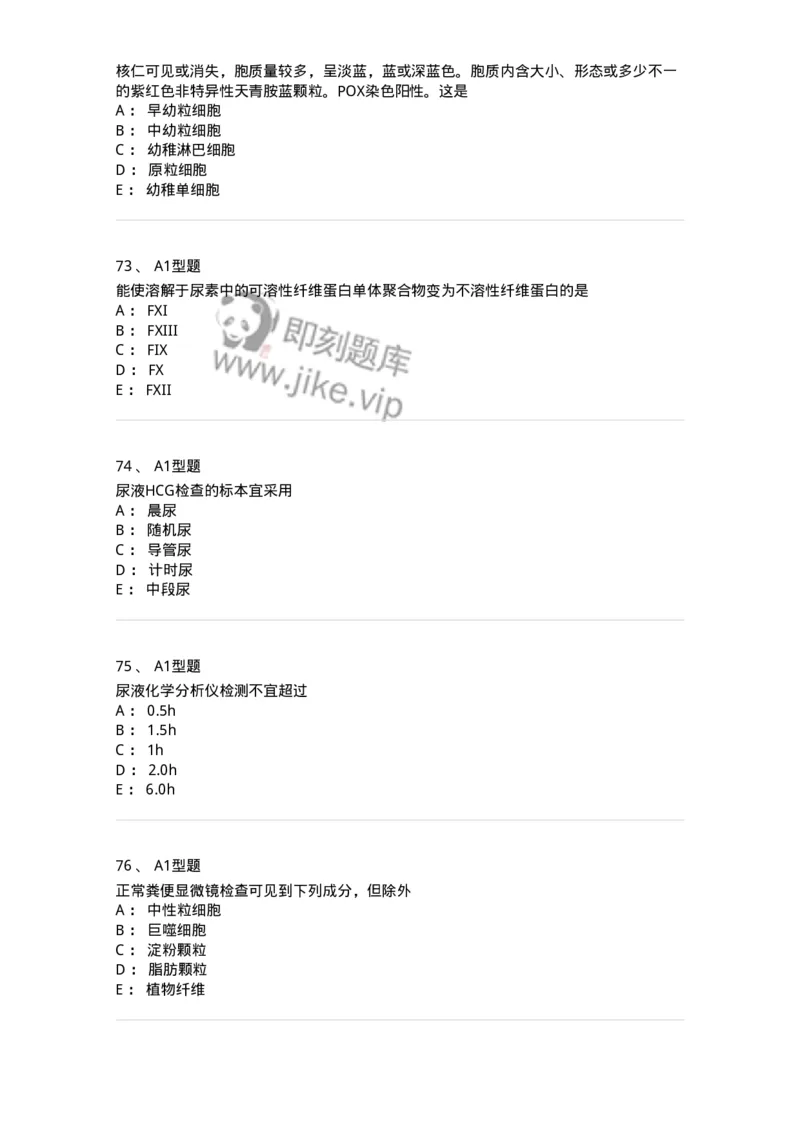 核仁可见或消失，胞质量较多，呈淡蓝，蓝或深蓝色。胞质内含大小、形态或多少不一的紫红色非特异性天青胺蓝颗粒。POX染色阳性。这是
A： 早幼粒细胞
B： 中幼粒细胞
C： 幼稚淋巴细胞
D： 原粒细胞
E： 幼稚单细胞

73、 A1型题
能使溶解于尿素中的可溶性纤维蛋白单体聚合物变为不溶性纤维蛋白的是
A： FXI
B： FXIII
C： FIX
D： FX
E： FXII

即刻题库
www.jike.vip

74、 A1型题
尿液HCG检查的标本宜采用
A： 晨尿
B： 随机尿
C： 导管尿
D： 计时尿
E： 中段尿

75、 A1型题
尿液化学分析仪检测不宜超过
A： 0.5h
B： 1.5h
C： 1h
D： 2.0h
E： 6.0h

76、 A1型题
正常粪便显微镜检查可见到下列成分，但除外
A： 中性粒细胞
B： 巨噬细胞
C： 淀粉颗粒
D： 脂肪颗粒
E： 植物纤维